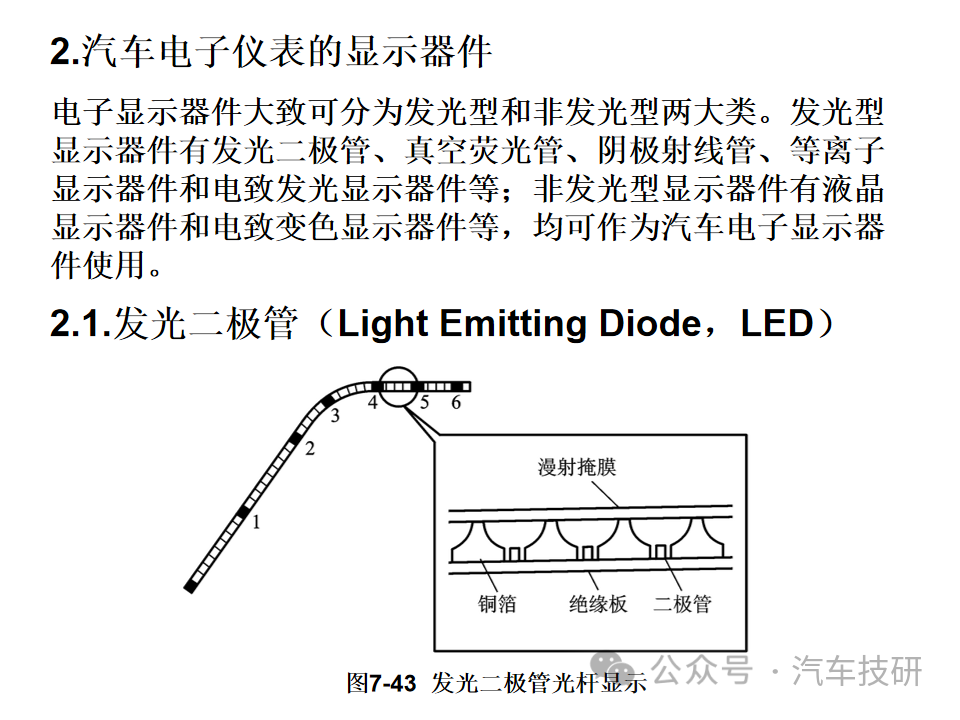 2.汽车电子仪表的显示器件

电子显示器件大致可分为发光型和非发光型两大类。发光型显示器件有发光二极管、真空荧光管、阴极射线管、等离子显示器件和电致发光显示器件等；非发光型显示器件有液晶显示器件和电致变色显示器件等，均可作为汽车电子显示器件使用。

2.1.发光二极管（Light Emitting Diode，LED）

1
2
3
4
5
6
漫射掩膜
铜箔
绝缘板
二极管

图7-43 发光二极管光杆显示

公众号 · 汽车技研